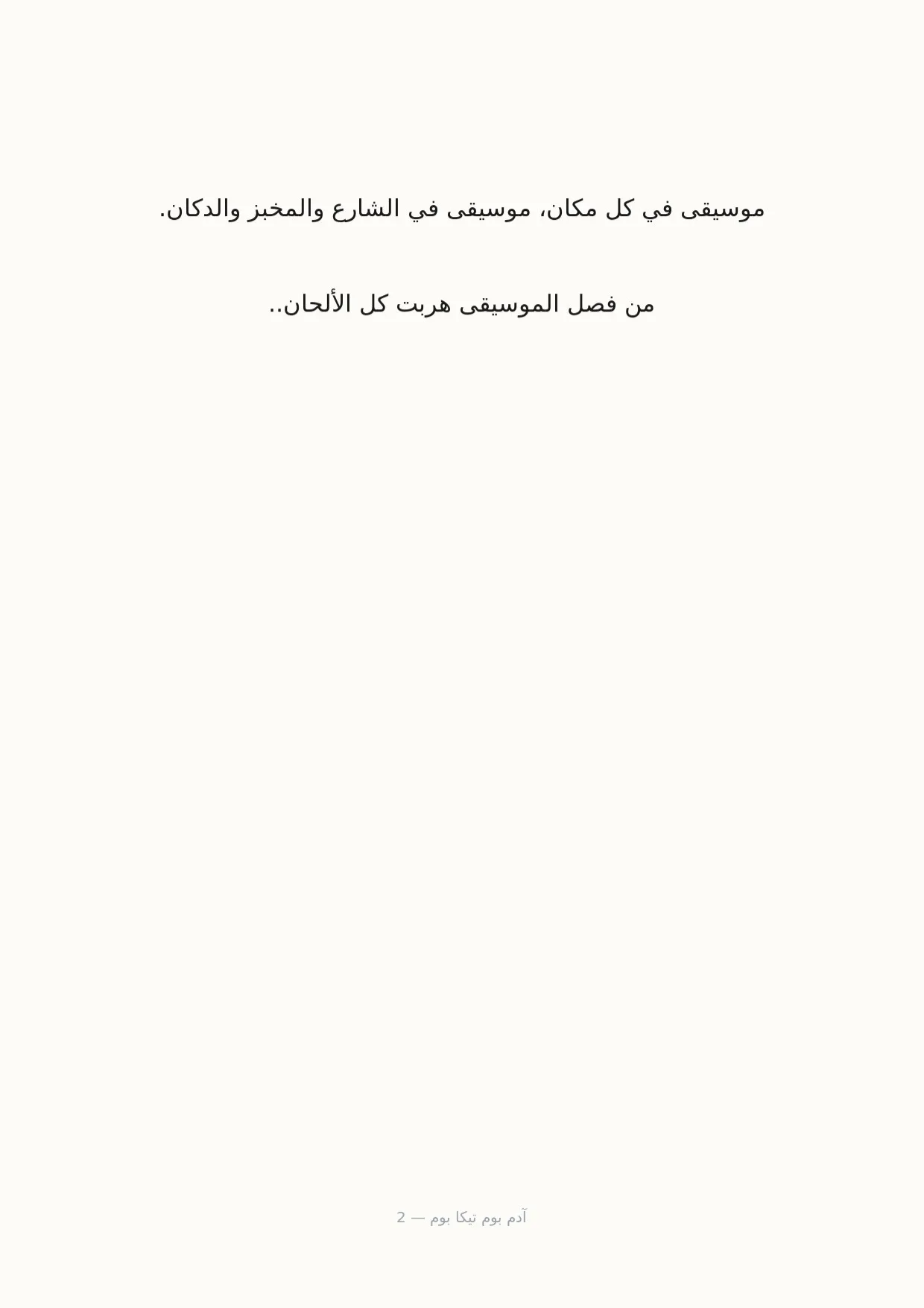 موسيقى في كل مكان، موسيقى في الشارع والمخبز والدكان.

من فصل الموسيقى هربت كل الألحان..

آدم بوم تيكا بوم — 2